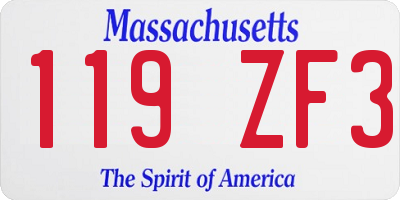 Massachusetts

119 ZF3

The Spirit of America